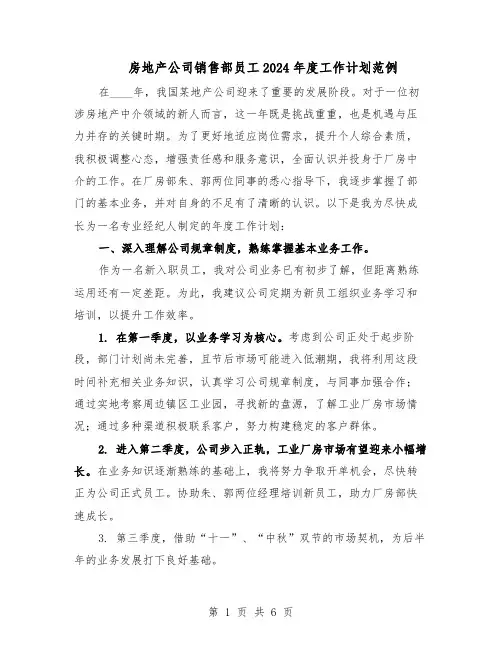 房地产公司销售部员工2024年度工作计划范例

在____年，我国某地产公司迎来了重要的发展阶段。对于一位初涉房地产中介领域的新人而言，这一年既是挑战重重，也是机遇与压力并存的关键时期。为了更好地适应岗位需求，提升个人综合素质，我积极调整心态，增强责任感和服务意识，全面认识并投身于厂房中介的工作。在厂房部朱、郭两位同事的悉心指导下，我逐步掌握了部门的基本业务，并对自身的不足有了清晰的认识。以下是我为尽快成长为一名专业经纪人制定的年度工作计划：

一、深入理解公司规章制度，熟练掌握基本业务工作。

作为一名新入职员工，我对公司业务已有初步了解，但距离熟练运用还有一定差距。为此，我建议公司定期为新员工组织业务学习和培训，以提升工作效率。

1. 在第一季度，以业务学习为核心。考虑到公司正处于起步阶段，部门计划尚未完善，且节后市场可能进入低潮期，我将利用这段时间补充相关业务知识，认真学习公司规章制度，与同事加强合作；通过实地考察周边镇区工业园，寻找新的盘源，了解工业厂房市场情况；通过多种渠道积极联系客户，努力构建稳定的客户群体。

2. 进入第二季度，公司步入正轨，工业厂房市场有望迎来小幅增长。在业务知识逐渐熟练的基础上，我将努力争取开单机会，尽快转正为公司正式员工。协助朱、郭两位经理培训新员工，助力厂房部快速成长。

3. 第三季度，借助“十一”、“中秋”双节的市场契机，为后半年的业务发展打下良好基础。

第 1 页 共 6 页